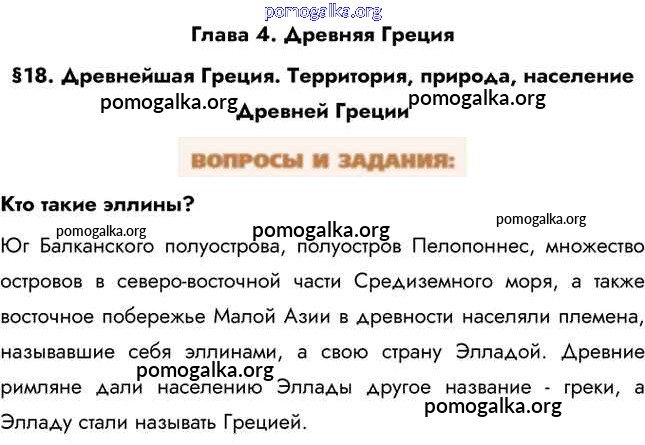 pomogalka.org

Глава 4. Древняя Греция

§18. Древнейшая Греция. Территория, природа, население Древней Греции

pomogalka.org pomogalka.org

ВОПРОСЫ И ЗАДАНИЯ:

Кто такие эллины?

pomogalka.org pomogalka.org pomogalka.org

Юг Балканского полуострова, полуостров Пелопоннес, множество островов в северо-восточной части Средиземного моря, а также восточное побережье Малой Азии в древности населяли племена, называвшие себя эллинами, а свою страну Элладой. Древние римляне дали населению Эллады другое название - греки, а Элладу стали называть Грецией.

pomogalka.org pomogalka.org